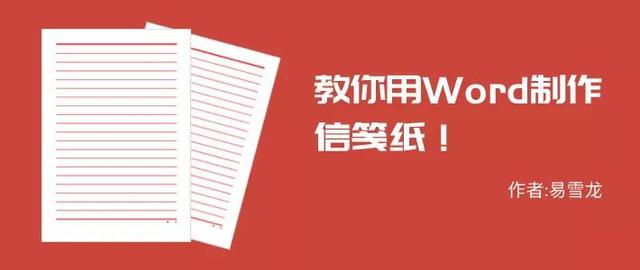 教你用Word制作信笺纸！

作者:易雪龙